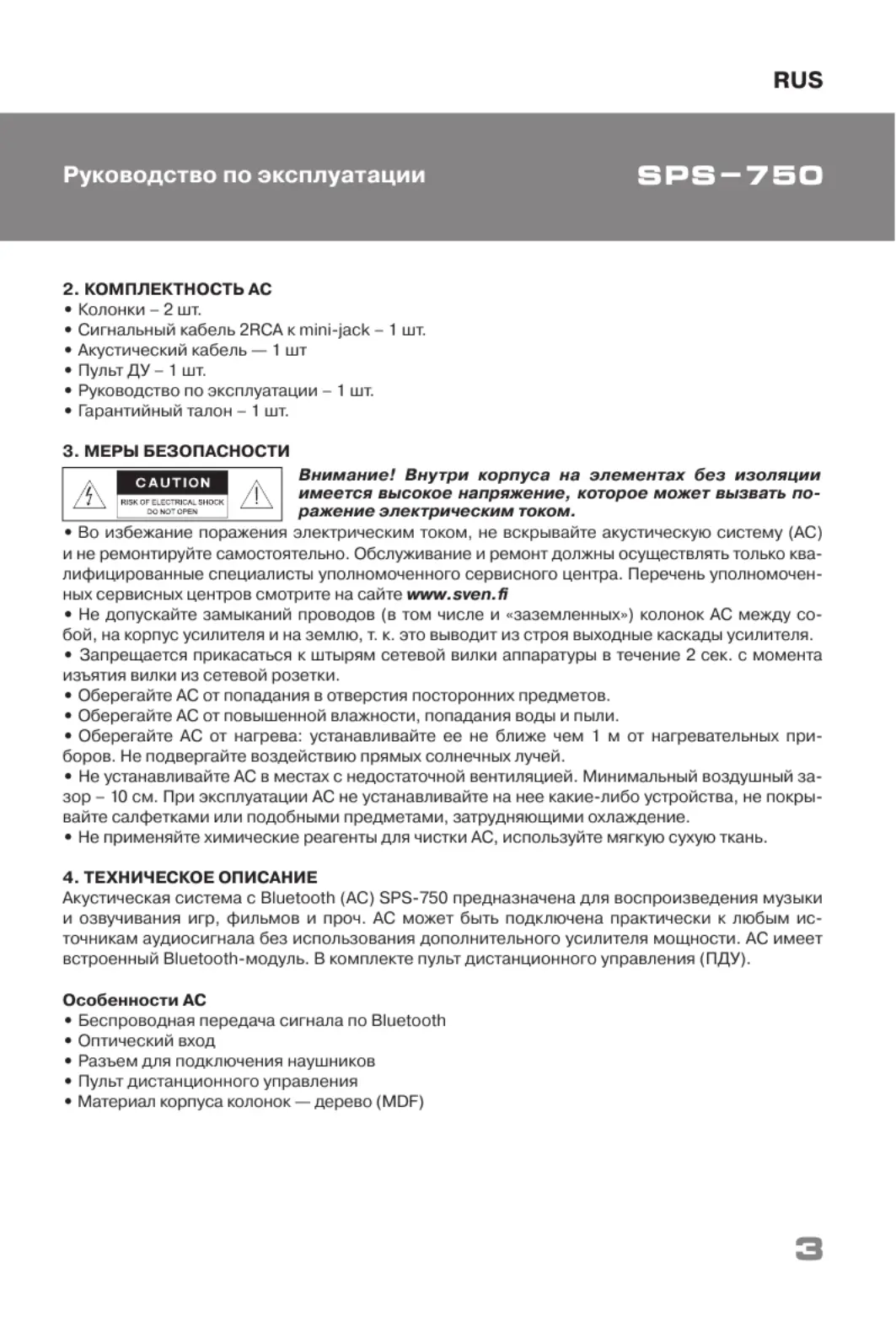 RUS

Руководство по эксплуатации

SPS-750

2. КОМПЛЕКТНОСТЬ АС
• Колонки – 2 шт.
• Сигнальный кабель 2RCA к mini-jack – 1 шт.
• Акустический кабель — 1 шт
• Пульт ДУ – 1 шт.
• Руководство по эксплуатации – 1 шт.
• Гарантийный талон – 1 шт.

3. МЕРЫ БЕЗОПАСНОСТИ

CAUTION
RISK OF ELECTRICAL SHOCK
DO NOT OPEN

Внимание! Внутри корпуса на элементах без изоляции имеется высокое напряжение, которое может вызвать поражение электрическим током.

• Во избежание поражения электрическим током, не вскрывайте акустическую систему (АС) и не ремонтируйте самостоятельно. Обслуживание и ремонт должны осуществлять только квалифицированные специалисты уполномоченного сервисного центра. Перечень уполномоченных сервисных центров смотрите на сайте www.sven.fi
• Не допускайте замыканий проводов (в том числе и «заземленных») колонок АС между собой, на корпус усилителя и на землю, т. к. это выводит из строя выходные каскады усилителя.
• Запрещается прикасаться к штырям сетевой вилки аппаратуры в течение 2 сек. с момента изъятия вилки из сетевой розетки.
• Оберегайте АС от попадания в отверстия посторонних предметов.
• Оберегайте АС от повышенной влажности, попадания воды и пыли.
• Оберегайте АС от нагрева: устанавливайте ее не ближе чем 1 м от нагревательных приборов. Не подвергайте воздействию прямых солнечных лучей.
• Не устанавливайте АС в местах с недостаточной вентиляцией. Минимальный воздушный зазор – 10 см. При эксплуатации АС не устанавливайте на нее какие-либо устройства, не покрывайте салфетками или подобными предметами, затрудняющими охлаждение.
• Не применяйте химические реагенты для чистки АС, используйте мягкую сухую ткань.

4. ТЕХНИЧЕСКОЕ ОПИСАНИЕ
Акустическая система с Bluetooth (АС) SPS-750 предназначена для воспроизведения музыки и озвучивания игр, фильмов и проч. АС может быть подключена практически к любым источникам аудиосигнала без использования дополнительного усилителя мощности. АС имеет встроенный Bluetooth-модуль. В комплекте пульт дистанционного управления (ПДУ).

Особенности АС
• Беспроводная передача сигнала по Bluetooth
• Оптический вход
• Разъем для подключения наушников
• Пульт дистанционного управления
• Материал корпуса колонок — дерево (MDF)

3